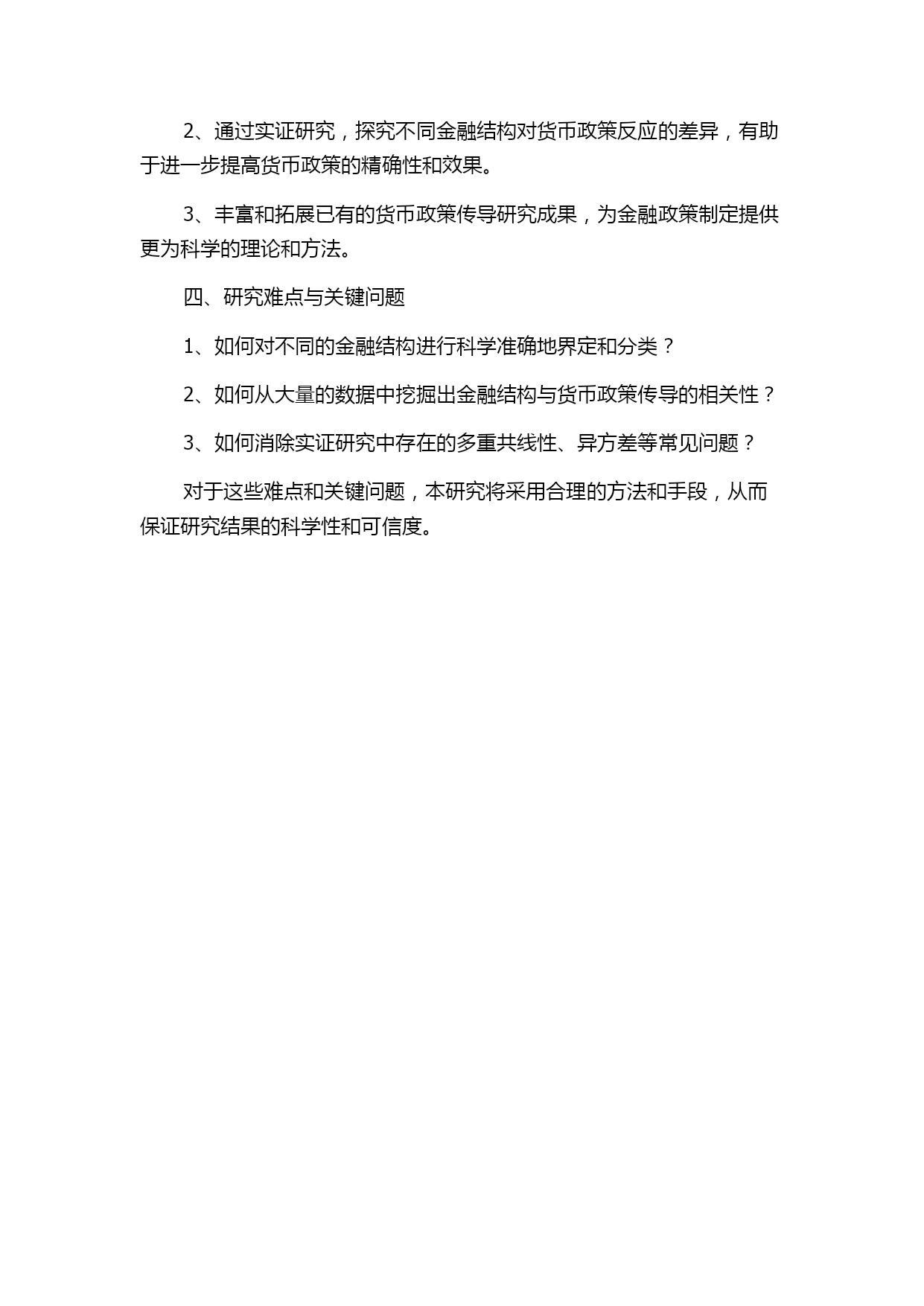 2、通过实证研究，探究不同金融结构对货币政策反应的差异，有助于进一步提高货币政策的精确性和效果。

3、丰富和拓展已有的货币政策传导研究成果，为金融政策制定提供更为科学的理论和方法。

四、研究难点与关键问题

1、如何对不同的金融结构进行科学准确地界定和分类？

2、如何从大量的数据中挖掘出金融结构与货币政策传导的相关性？

3、如何消除实证研究中存在的多重共线性、异方差等常见问题？

对于这些难点和关键问题，本研究将采用合理的方法和手段，从而保证研究结果的科学性和可信度。